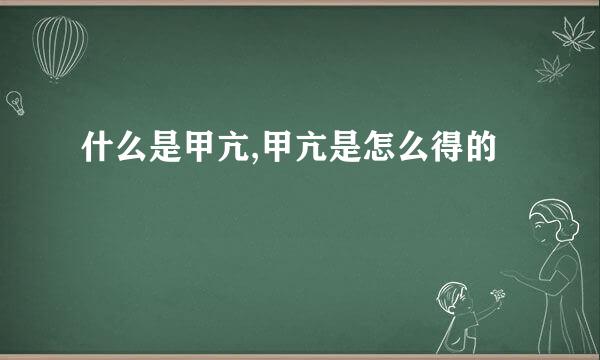 什么是甲亢,甲亢是怎么得的